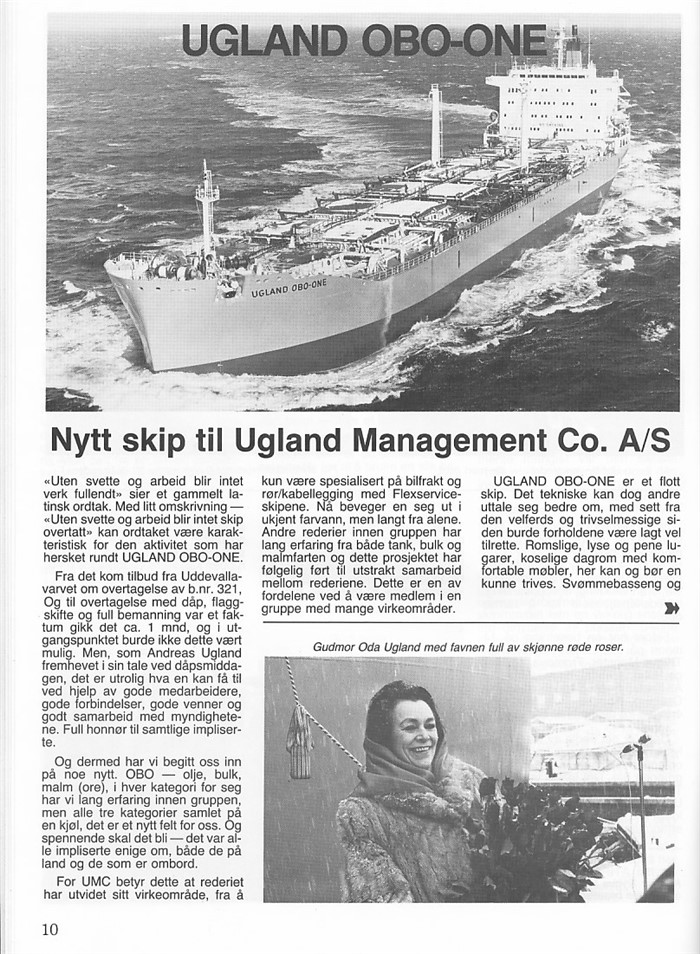 UGLAND OBO-ONE

UGLAND OBO-ONE

Nytt skip til Ugland Management Co. A/S

«Uten svette og arbeid blir intet verk fullendt» sier et gammelt latinsk ordtak. Med litt omskrivning — «Uten svette og arbeid blir intet skip overtatt» kan ordtaket være karakteristisk for den aktivitet som har hersket rundt UGLAND OBO-ONE.

Fra det kom tilbud fra Uddevallavarvet om overtagelse av b.nr. 321, Og til overtagelse med dåp, flaggskifte og full bemanning var et faktum gikk det ca. 1 mnd, og i utgangspunktet burde ikke dette vært mulig. Men, som Andreas Ugland fremhevet i sin tale ved dåpsmiddagen, det er utrolig hva en kan få til ved hjelp av gode medarbeidere, gode forbindelser, gode venner og godt samarbeid med myndighetene. Full honnør til samtlige impliserte.

Og dermed har vi begitt oss inn på noe nytt. OBO — olje, bulk, malm (ore), i hver kategori for seg har vi lang erfaring innen gruppen, men alle tre kategorier samlet på en kjøl, det er et nytt felt for oss. Og spennende skal det bli — det var alle impliserte enige om, både de på land og de som er ombord.

For UMC betyr dette at rederiet har utvidet sitt virkeområde, fra å kun være spesialisert på bilfrakt og rør/kabellegging med Flexserviceskipene. Nå beveger en seg ut i ukjent farvann, men langt fra alene. Andre rederier innen gruppen har lang erfaring fra både tank, bulk og malmfarten og dette prosjektet har følgelig ført til utstrakt samarbeid mellom rederiene. Dette er en av fordelene ved å være medlem i en gruppe med mange virkeområder.

UGLAND OBO-ONE er et flott skip. Det tekniske kan dog andre uttale seg bedre om, med sett fra den velferds og trivselmessige siden burde forholdene være lagt vel tilrette. Romslige, lyse og pene lugarer, koselige dagrom med komfortable møbler, her kan og bør en kunne trives. Svømmebasseng og

Gudmor Oda Ugland med favnen full av skjønne røde roser.

10